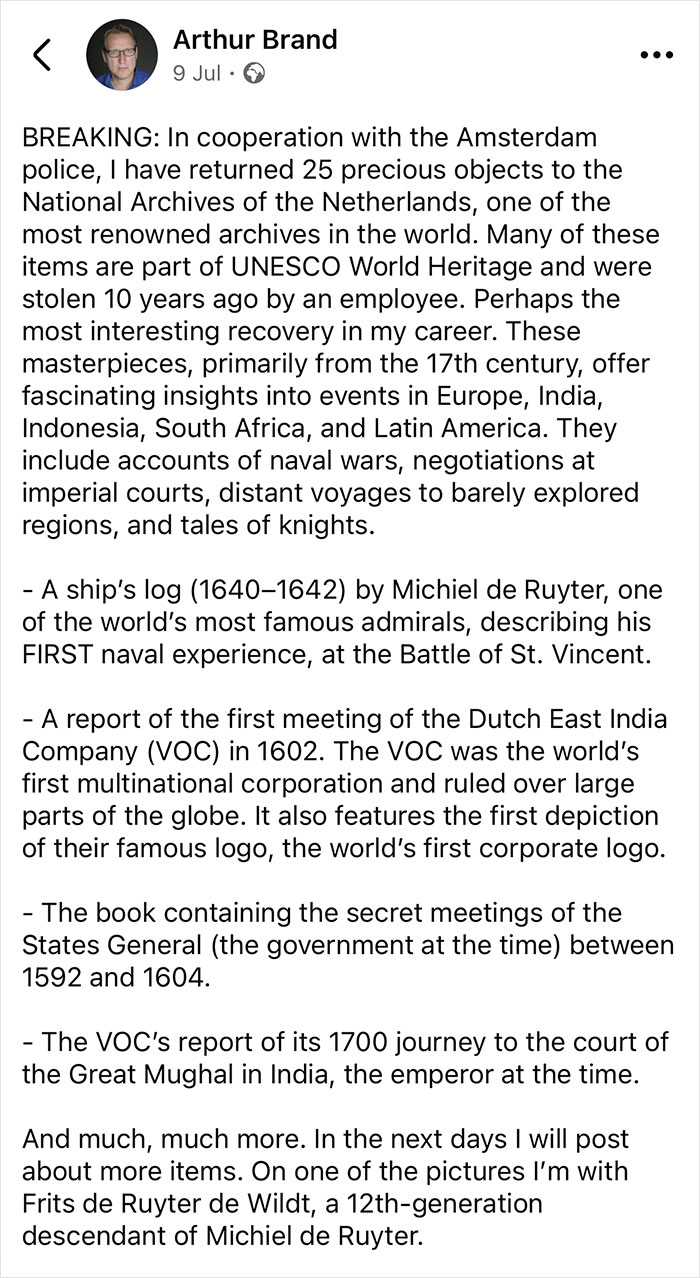 Arthur Brand
9 Jul ·

BREAKING: In cooperation with the Amsterdam police, I have returned 25 precious objects to the National Archives of the Netherlands, one of the most renowned archives in the world. Many of these items are part of UNESCO World Heritage and were stolen 10 years ago by an employee. Perhaps the most interesting recovery in my career. These masterpieces, primarily from the 17th century, offer fascinating insights into events in Europe, India, Indonesia, South Africa, and Latin America. They include accounts of naval wars, negotiations at imperial courts, distant voyages to barely explored regions, and tales of knights.

- A ship's log (1640–1642) by Michiel de Ruyter, one of the world's most famous admirals, describing his FIRST naval experience, at the Battle of St. Vincent.

- A report of the first meeting of the Dutch East India Company (VOC) in 1602. The VOC was the world's first multinational corporation and ruled over large parts of the globe. It also features the first depiction of their famous logo, the world's first corporate logo.

- The book containing the secret meetings of the States General (the government at the time) between 1592 and 1604.

- The VOC's report of its 1700 journey to the court of the Great Mughal in India, the emperor at the time.

And much, much more. In the next days I will post about more items. On one of the pictures I'm with Frits de Ruyter de Wildt, a 12th-generation descendant of Michiel de Ruyter.